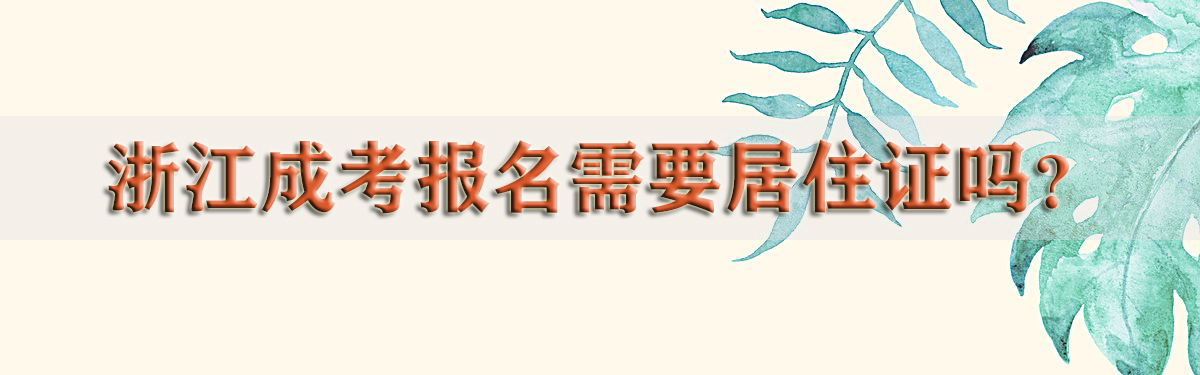 浙江成考报名需要居住证吗?